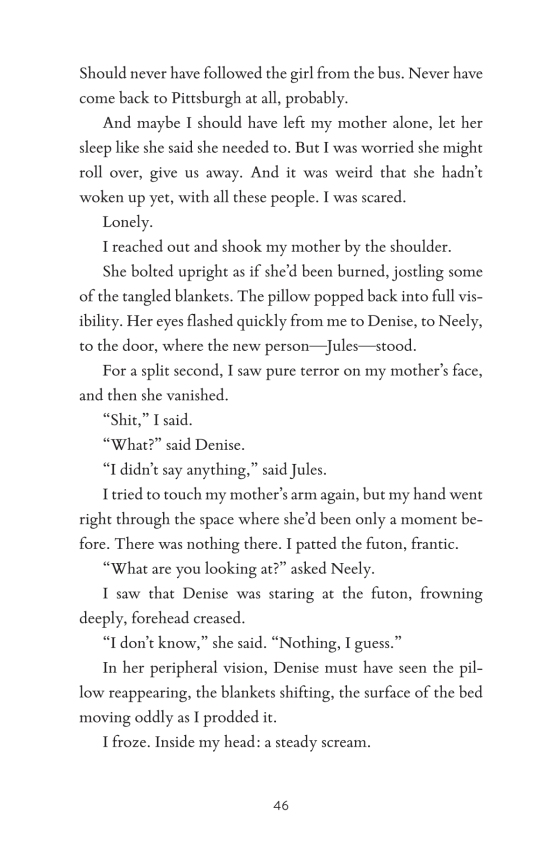 Should never have followed the girl from the bus. Never have come back to Pittsburgh at all, probably.

And maybe I should have left my mother alone, let her sleep like she said she needed to. But I was worried she might roll over, give us away. And it was weird that she hadn't woken up yet, with all these people. I was scared.

Lonely.

I reached out and shook my mother by the shoulder.

She bolted upright as if she'd been burned, jostling some of the tangled blankets. The pillow popped back into full visibility. Her eyes flashed quickly from me to Denise, to Neely, to the door, where the new person—Jules—stood.

For a split second, I saw pure terror on my mother's face, and then she vanished.

"Shit," I said.

"What?" said Denise.

"I didn't say anything," said Jules.

I tried to touch my mother's arm again, but my hand went right through the space where she'd been only a moment before. There was nothing there. I patted the futon, frantic.

"What are you looking at?" asked Neely.

I saw that Denise was staring at the futon, frowning deeply, forehead creased.

"I don't know," she said. "Nothing, I guess."

In her peripheral vision, Denise must have seen the pillow reappearing, the blankets shifting, the surface of the bed moving oddly as I prodded it.

I froze. Inside my head: a steady scream.

46